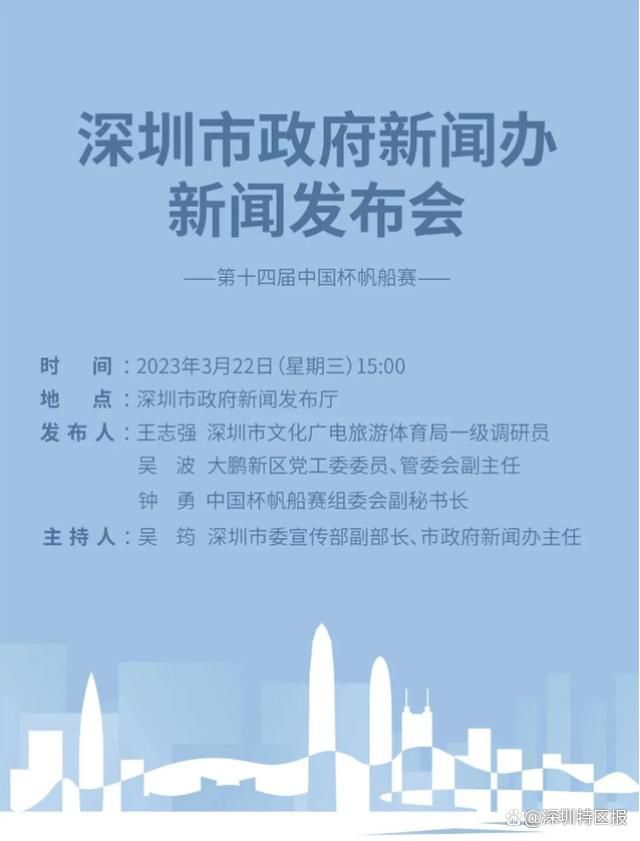 深圳市政府新闻办
新闻发布会

——第十四届中国杯帆船赛——

时　间：2023年3月22日（星期三）15:00
地　点：深圳市政府新闻发布厅
发布人：王志强　深圳市文化广电旅游体育局一级调研员
吴　波　大鹏新区党工委委员、管委会副主任
钟　勇　中国杯帆船赛组委会副秘书长
主持人：吴　筠　深圳市委宣传部副部长、市政府新闻办主任

@深圳特区报